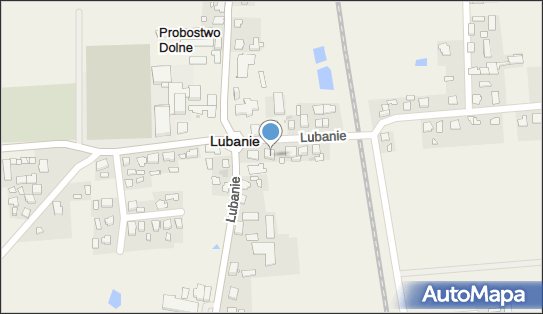 Probostwo Dolne

Lubanie

Lubanie

Lubanie

AutoMapa